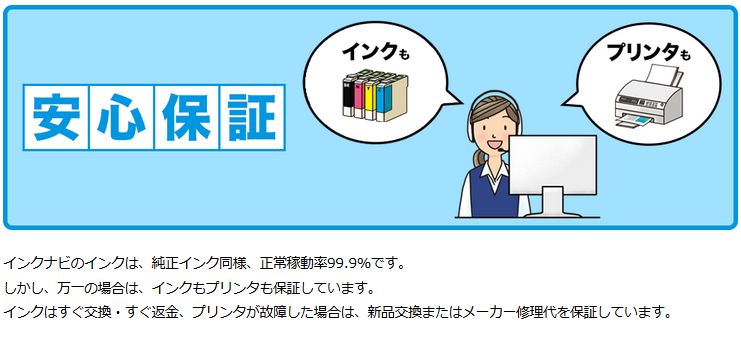 安心保証

インクも

プリンタも

インクナビのインクは、純正インク同様、正常稼動率99.9%です。
しかし、万一の場合は、インクもプリンタも保証しています。
インクはすぐ交換・すぐ返金、プリンタが故障した場合は、新品交換またはメーカー修理代を保証しています。